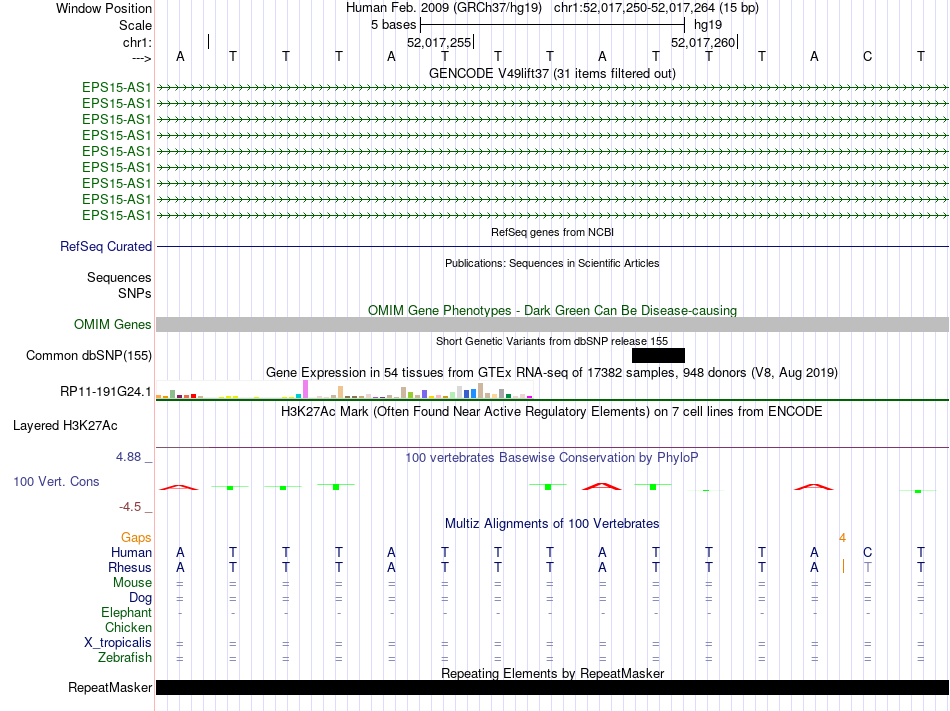 Window Position Human Feb. 2009 (GRCh37/hg19) chr1:52,017,250-52,017,264 (15 bp)
Scale 5 bases hg19
chr1: 52,017,255 52,017,260
---> A T T T A T T T A T T T A C T
GENCODE V49lift37 (31 items filtered out)
EPS15-AS1
EPS15-AS1
EPS15-AS1
EPS15-AS1
EPS15-AS1
EPS15-AS1
EPS15-AS1
EPS15-AS1
EPS15-AS1
RefSeq genes from NCBI
RefSeq Curated
Publications: Sequences in Scientific Articles
Sequences
SNPs
OMIM Gene Phenotypes - Dark Green Can Be Disease-causing
OMIM Genes
Short Genetic Variants from dbSNP release 155
Common dbSNP(155)
Gene Expression in 54 tissues from GTEx RNA-seq of 17382 samples, 948 donors (V8, Aug 2019)
RP11-191G24.1
H3K27Ac Mark (Often Found Near Active Regulatory Elements) on 7 cell lines from ENCODE
Layered H3K27Ac
4.88 _ 100 vertebrates Basewise Conservation by PhyloP
100 Vert. Cons
-4.5 _
Multiz Alignments of 100 Vertebrates
Gaps 4
Human A T T T A T T T A T T T A C T
Rhesus A T T T A T T T A T T T A T T
Mouse = = = = = = = = = = = = = = =
Dog = = = = = = = = = = = = = = =
Elephant - - - - - - - - - - - - - - -
Chicken
X_tropicalis = = = = = = = = = = = = = = =
Zebrafish = = = = = = = = = = = = = = =
Repeating Elements by RepeatMasker
RepeatMasker